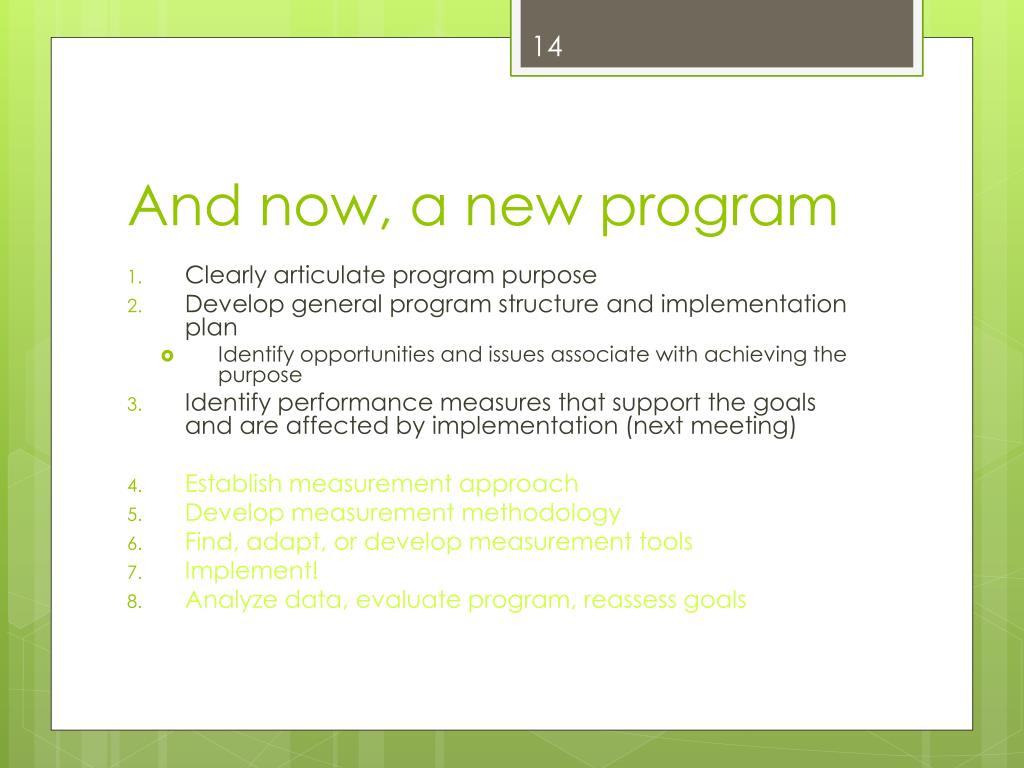 14

And now, a new program

1. Clearly articulate program purpose
2. Develop general program structure and implementation plan
   - Identify opportunities and issues associate with achieving the purpose
3. Identify performance measures that support the goals and are affected by implementation (next meeting)

4. Establish measurement approach
5. Develop measurement methodology
6. Find, adapt, or develop measurement tools
7. Implement!
8. Analyze data, evaluate program, reassess goals